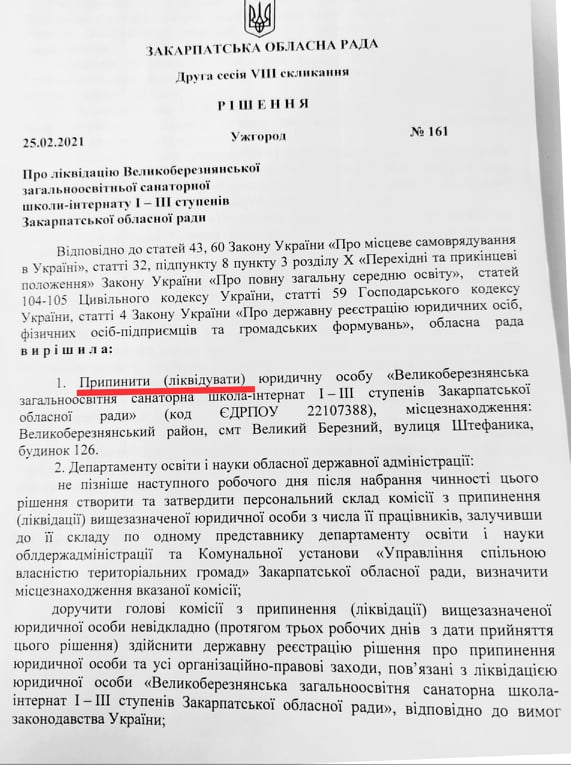 ЗАКАРПАТСЬКА ОБЛАСНА РАДА

Друга сесія VIII скликання

РІШЕННЯ

25.02.2021 Ужгород № 161

Про ліквідацію Великоберезнянської загальноосвітньої санаторної школи-інтернату I – III ступенів Закарпатської обласної ради

Відповідно до статей 43, 60 Закону України «Про місцеве самоврядування в Україні», статті 32, підпункту 8 пункту 3 розділу X «Перехідні та прикінцеві положення» Закону України «Про повну загальну середню освіту», статей 104-105 Цивільного кодексу України, статті 59 Господарського кодексу України, статті 4 Закону України «Про державну реєстрацію юридичних осіб, фізичних осіб-підприємців та громадських формувань», обласна рада вирішила:

1. Припинити (ліквідувати) юридичну особу «Великоберезнянська загальноосвітня санаторна школа-інтернат I – III ступенів Закарпатської обласної ради» (код ЄДРПОУ 22107388), місцезнаходження: Великоберезнянський район, смт Великий Березний, вулиця Штефаника, будинок 126.

2. Департаменту освіти і науки обласної державної адміністрації:

не пізніше наступного робочого дня після набрання чинності цього рішення створити та затвердити персональний склад комісії з припинення (ліквідації) вищезазначеної юридичної особи з числа її працівників, залучивши до її складу по одному представнику департаменту освіти і науки облдержадміністрації та Комунальної установи «Управління спільною власністю територіальних громад» Закарпатської обласної ради, визначити місцезнаходження вказаної комісії;

доручити голові комісії з припинення (ліквідації) вищезазначеної юридичної особи невідкладно (протягом трьох робочих днів з дати прийняття цього рішення) здійснити державну реєстрацію рішення про припинення юридичної особи та усі організаційно-правові заходи, пов'язані з ліквідацією юридичної особи «Великоберезнянська загальноосвітня санаторна школа-інтернат I – III ступенів Закарпатської обласної ради», відповідно до вимог законодавства України;